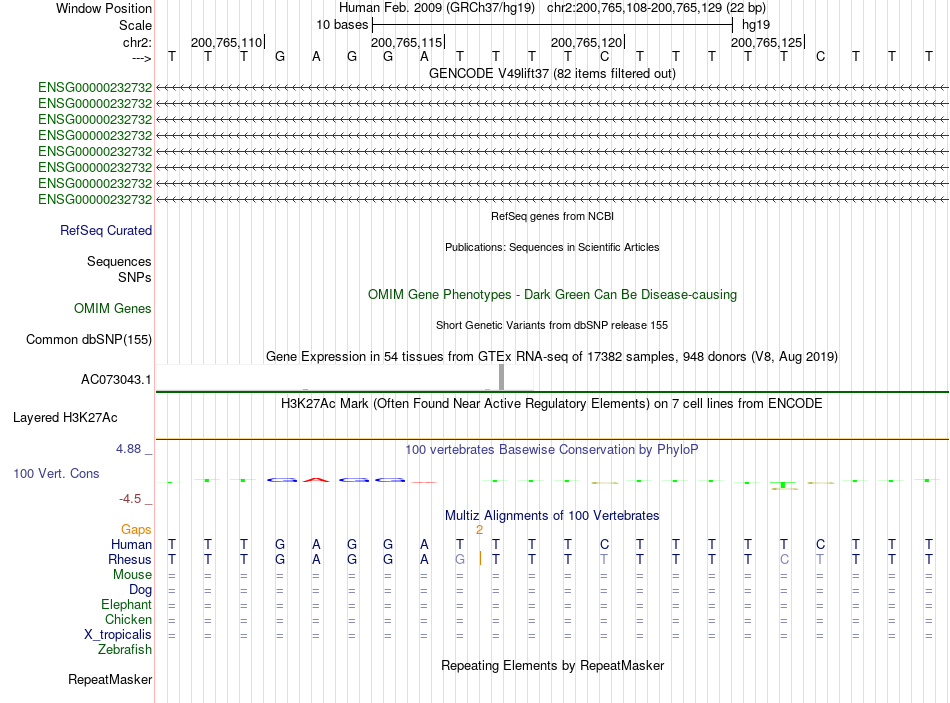 Window Position Human Feb. 2009 (GRCh37/hg19) chr2:200,765,108-200,765,129 (22 bp)
Scale 10 bases hg19
chr2: 200,765,110 200,765,115 200,765,120 200,765,125
---> T T T G A G G A T T T T C T T T T T C T T T
GENCODE V49lift37 (82 items filtered out)
ENSG00000232732
ENSG00000232732
ENSG00000232732
ENSG00000232732
ENSG00000232732
ENSG00000232732
ENSG00000232732
ENSG00000232732
RefSeq genes from NCBI
RefSeq Curated
Publications: Sequences in Scientific Articles
Sequences
SNPs
OMIM Gene Phenotypes - Dark Green Can Be Disease-causing
OMIM Genes
Short Genetic Variants from dbSNP release 155
Common dbSNP(155)
Gene Expression in 54 tissues from GTEx RNA-seq of 17382 samples, 948 donors (V8, Aug 2019)
AC073043.1
H3K27Ac Mark (Often Found Near Active Regulatory Elements) on 7 cell lines from ENCODE
Layered H3K27Ac
4.88 _
100 vertebrates Basewise Conservation by PhyloP
100 Vert. Cons
-4.5 _
Multiz Alignments of 100 Vertebrates
Gaps 2
Human T T T G A G G A T T T T C T T T T T C T T T
Rhesus T T T G A G G A G T T T T T T T T C T T T T
Mouse = = = = = = = = = = = = = = = = = = = = = =
Dog = = = = = = = = = = = = = = = = = = = = = =
Elephant = = = = = = = = = = = = = = = = = = = = = =
Chicken = = = = = = = = = = = = = = = = = = = = = =
X_tropicalis = = = = = = = = = = = = = = = = = = = = = =
Zebrafish
Repeating Elements by RepeatMasker
RepeatMasker